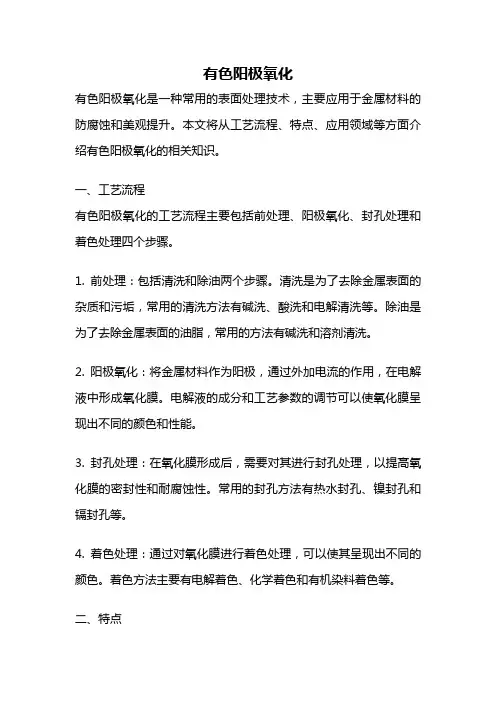 有色阳极氧化

有色阳极氧化是一种常用的表面处理技术，主要应用于金属材料的防腐蚀和美观提升。本文将从工艺流程、特点、应用领域等方面介绍有色阳极氧化的相关知识。

一、工艺流程

有色阳极氧化的工艺流程主要包括前处理、阳极氧化、封孔处理和着色处理四个步骤。

1. 前处理：包括清洗和除油两个步骤。清洗是为了去除金属表面的杂质和污垢，常用的清洗方法有碱洗、酸洗和电解清洗等。除油是为了去除金属表面的油脂，常用的方法有碱洗和溶剂清洗。

2. 阳极氧化：将金属材料作为阳极，通过外加电流的作用，在电解液中形成氧化膜。电解液的成分和工艺参数的调节可以使氧化膜呈现出不同的颜色和性能。

3. 封孔处理：在氧化膜形成后，需要对其进行封孔处理，以提高氧化膜的密封性和耐腐蚀性。常用的封孔方法有热水封孔、镍封孔和镉封孔等。

4. 着色处理：通过对氧化膜进行着色处理，可以使其呈现出不同的颜色。着色方法主要有电解着色、化学着色和有机染料着色等。

二、特点